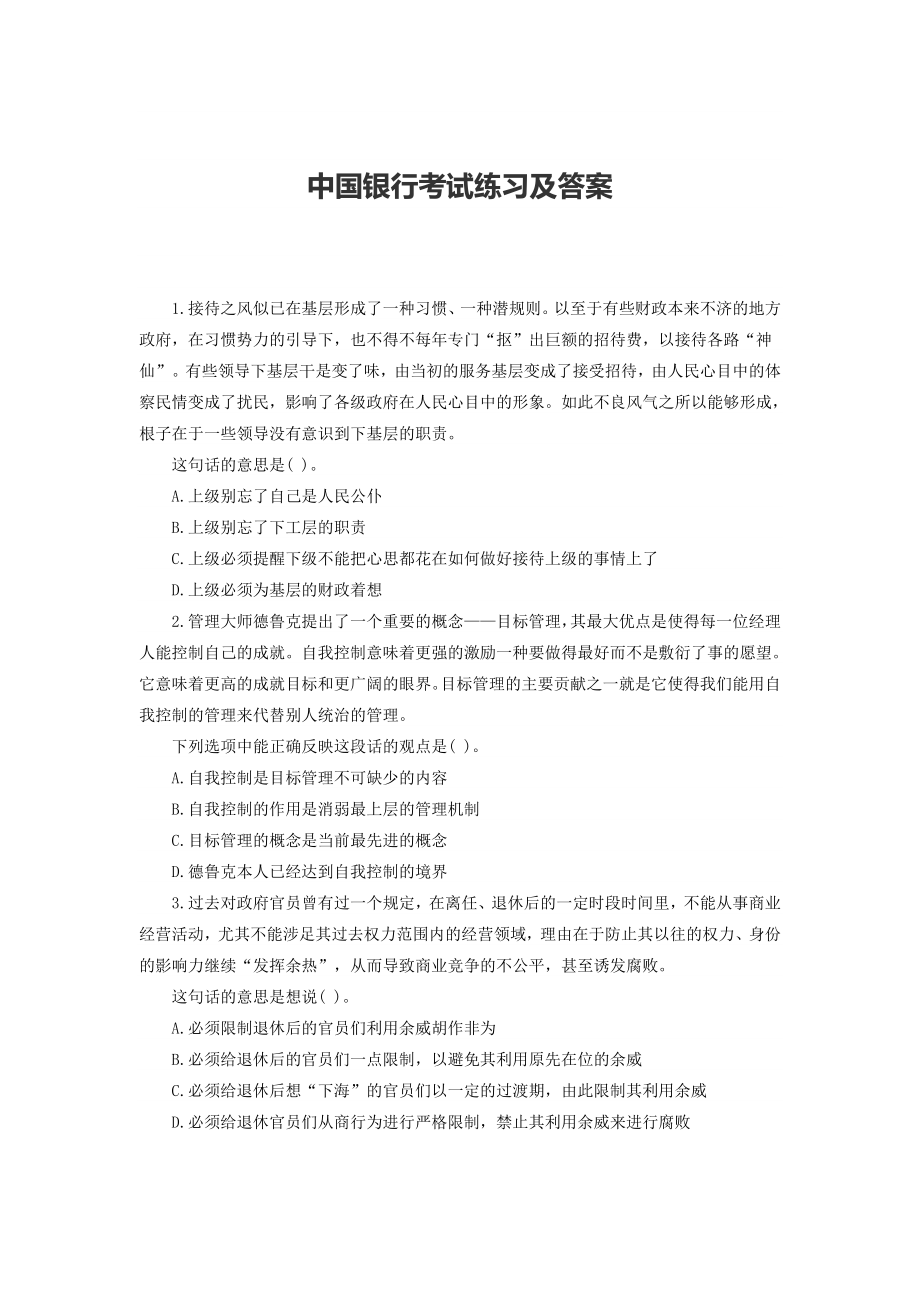 中国银行考试练习及答案

1.接待之风似已在基层形成了一种习惯、一种潜规则。以至于有些财政本来不济的地方政府，在习惯势力的引导下，也不得不每年专门“抠”出巨额的招待费，以接待各路“神仙”。有些领导下基层干是变了味，由当初的服务基层变成了接受招待，由人民心目中的体察民情变成了扰民，影响了各级政府在人民心目中的形象。如此不良风气之所以能够形成，根子在于一些领导没有意识到下基层的职责。

这句话的意思是( )。

A.上级别忘了自己是人民公仆

B.上级别忘了下工层的职责

C.上级必须提醒下级不能把心思都花在如何做好接待上级的事情上了

D.上级必须为基层的财政着想

2.管理大师德鲁克提出了一个重要的概念——目标管理，其最大优点是使得每一位经理人能控制自己的成就。自我控制意味着更强的激励一种要做得最好而不是敷衍了事的愿望。它意味着更高的成就目标和更广阔的眼界。目标管理的主要贡献之一就是它使得我们能用自我控制的管理来代替别人统治的管理。

下列选项中能正确反映这段话的观点是( )。

A.自我控制是目标管理不可缺少的内容

B.自我控制的作用是消弱最上层的管理机制

C.目标管理的概念是当前最先进的概念

D.德鲁克本人已经达到自我控制的境界

3.过去对政府官员曾有过一个规定，在离任、退休后的一定时段时间里，不能从事商业经营活动，尤其不能涉足其过去权力范围内的经营领域，理由在于防止其以往的权力、身份的影响力继续“发挥余热”，从而导致商业竞争的不公平，甚至诱发腐败。

这句话的意思是想说( )。

A.必须限制退休后的官员们利用余威胡作非为

B.必须给退休后的官员们一点限制，以避免其利用原先在位的余威

C.必须给退休后想“下海”的官员们以一定的过渡期，由此限制其利用余威

D.必须给退休官员们从商行为进行严格限制，禁止其利用余威来进行腐败